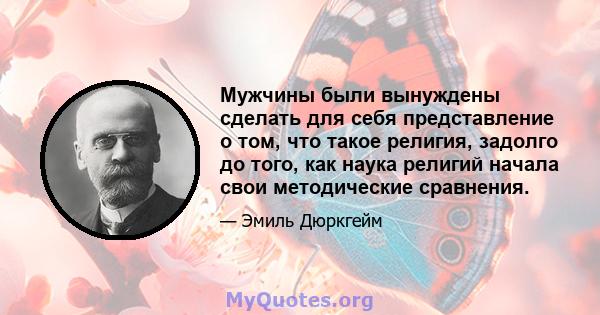 Мужчины были вынуждены сделать для себя представление о том, что такое религия, задолго до того, как наука религий начала свои методические сравнения.

— Эмиль Дюркгейм

MyQuotes.org